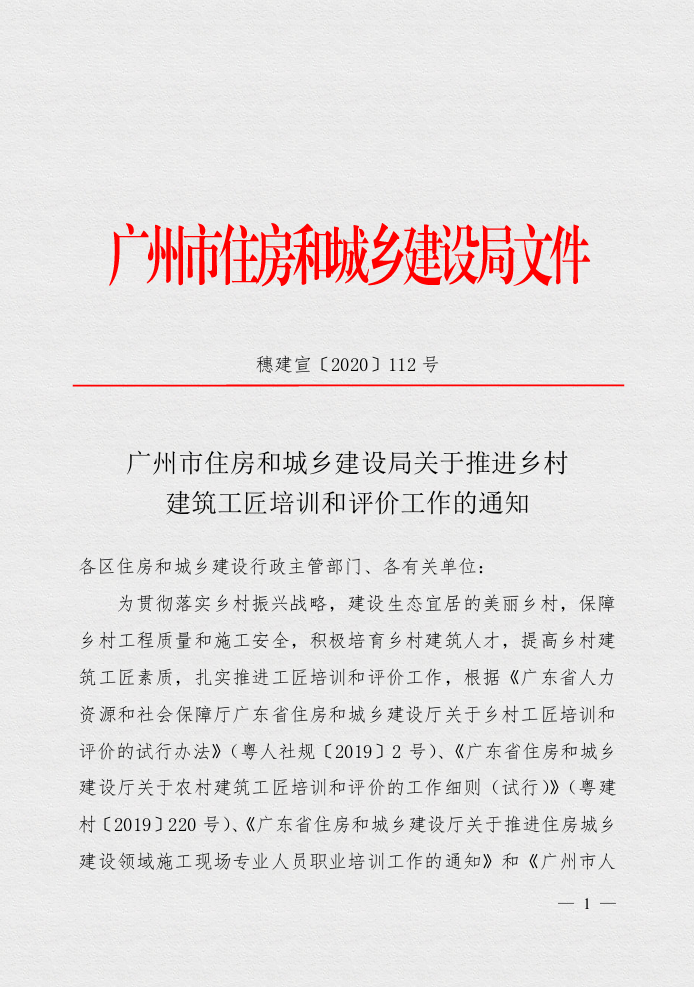 广州市住房和城乡建设局文件

穗建宣〔2020〕112 号

广州市住房和城乡建设局关于推进乡村建筑工匠培训和评价工作的通知

各区住房和城乡建设行政主管部门、各有关单位：

为贯彻落实乡村振兴战略，建设生态宜居的美丽乡村，保障乡村工程质量和施工安全，积极培育乡村建筑人才，提高乡村建筑工匠素质，扎实推进工匠培训和评价工作，根据《广东省人力资源和社会保障厅广东省住房和城乡建设厅关于乡村工匠培训和评价的试行办法》（粤人社规〔2019〕2 号）、《广东省住房和城乡建设厅关于农村建筑工匠培训和评价的工作细则（试行）》（粤建村〔2019〕220 号）、《广东省住房和城乡建设厅关于推进住房城乡建设领域施工现场专业人员职业培训工作的通知》和《广州市人

— 1 —